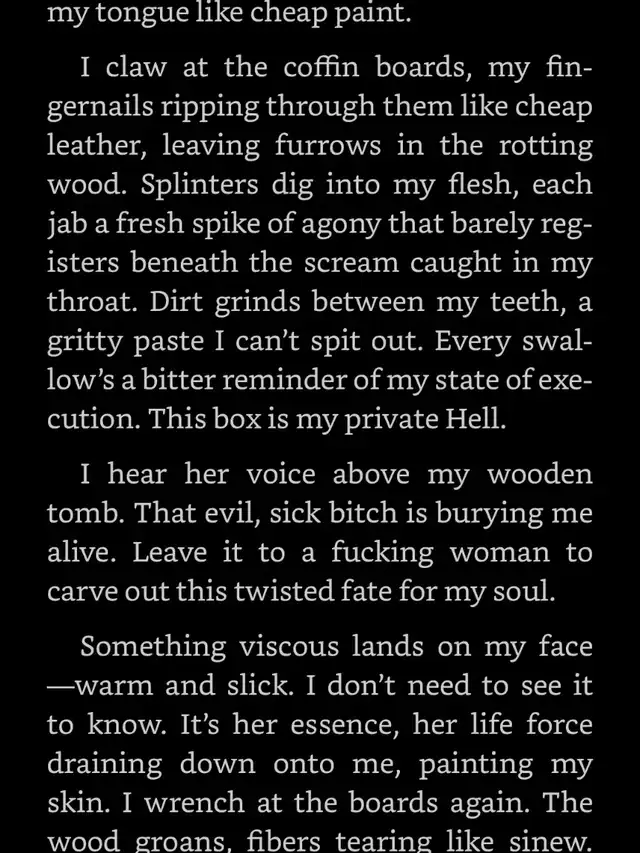 my tongue like cheap paint.

I claw at the coffin boards, my fingernails ripping through them like cheap leather, leaving furrows in the rotting wood. Splinters dig into my flesh, each jab a fresh spike of agony that barely registers beneath the scream caught in my throat. Dirt grinds between my teeth, a gritty paste I can't spit out. Every swallow's a bitter reminder of my state of execution. This box is my private Hell.

I hear her voice above my wooden tomb. That evil, sick bitch is burying me alive. Leave it to a fucking woman to carve out this twisted fate for my soul.

Something viscous lands on my face —warm and slick. I don't need to see it to know. It's her essence, her life force draining down onto me, painting my skin. I wrench at the boards again. The wood groans, fibers tearing like sinew.